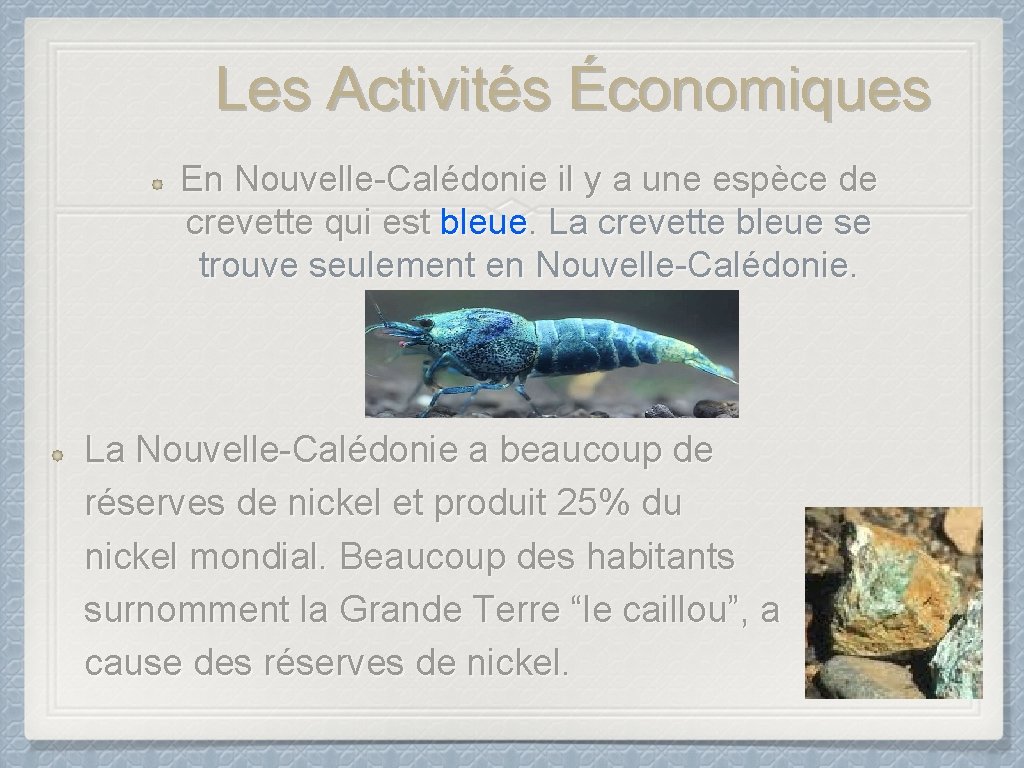 Les Activités Économiques

• En Nouvelle-Calédonie il y a une espèce de crevette qui est bleue. La crevette bleue se trouve seulement en Nouvelle-Calédonie.

• La Nouvelle-Calédonie a beaucoup de réserves de nickel et produit 25% du nickel mondial. Beaucoup des habitants surnomment la Grande Terre "le caillou", a cause des réserves de nickel.